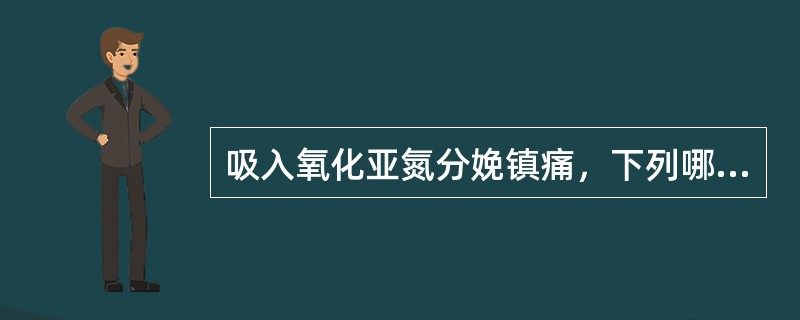 吸入氧化亚氮分娩镇痛，下列哪...